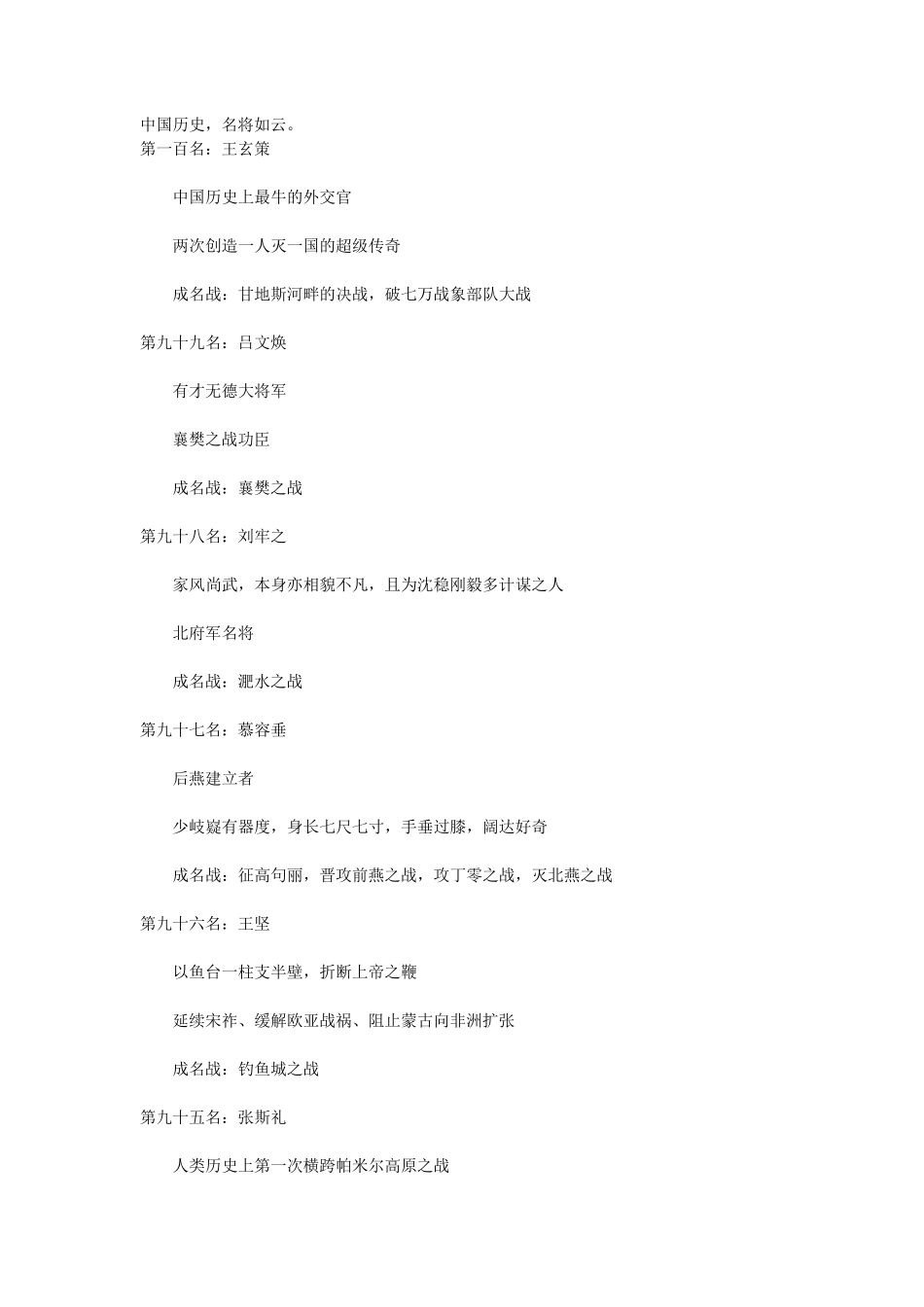 中国历史，名将如云。
第一百名：王玄策

中国历史上最牛的外交官

两次创造一人灭一国的超级传奇

成名战：甘地斯河畔的决战，破七万战象部队大战

第九十九名：吕文焕

有才无德大将军

襄樊之战功臣

成名战：襄樊之战

第九十八名：刘牢之

家风尚武，本身亦相貌不凡，且为沈稳刚毅多计谋之人

北府军名将

成名战：淝水之战

第九十七名：慕容垂

后燕建立者

少岐嶷有器度，身长七尺七寸，手垂过膝，阔达好奇

成名战：征高句丽，晋攻前燕之战，攻丁零之战，灭北燕之战

第九十六名：王坚

以鱼台一柱支半壁，折断上帝之鞭

延续宋祚、缓解欧亚战祸、阻止蒙古向非洲扩张

成名战：钓鱼城之战

第九十五名：张斯礼

人类历史上第一次横跨帕米尔高原之战